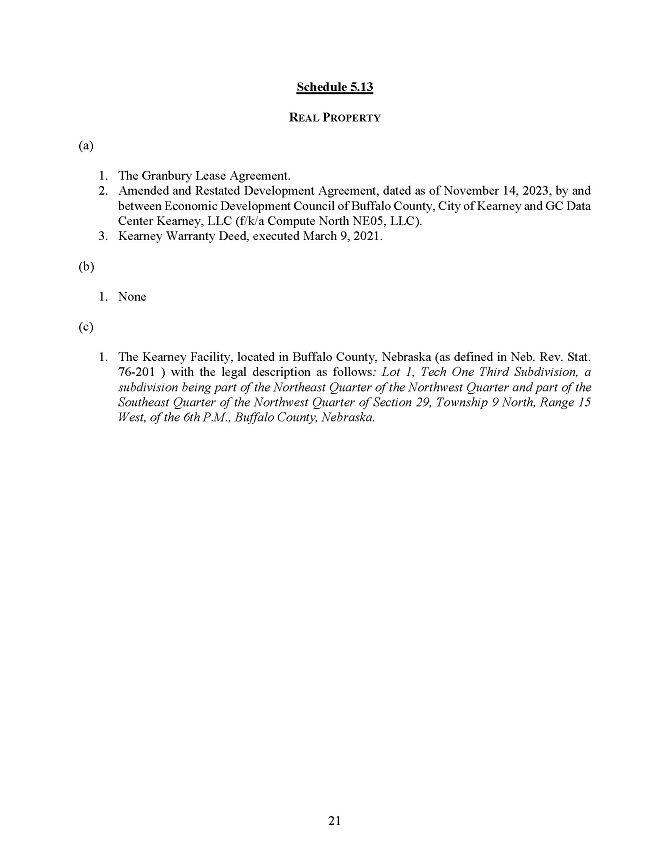 Schedule 5.13

REAL PROPERTY

(a)

1. The Granbury Lease Agreement.
2. Amended and Restated Development Agreement, dated as of November 14, 2023, by and between Economic Development Council of Buffalo County, City of Kearney and GC Data Center Kearney, LLC (f/k/a Compute North NE05, LLC).
3. Kearney Warranty Deed, executed March 9, 2021.

(b)

1. None

(c)

1. The Kearney Facility, located in Buffalo County, Nebraska (as defined in Neb. Rev. Stat. 76-201 ) with the legal description as follows: Lot 1, Tech One Third Subdivision, a subdivision being part of the Northeast Quarter of the Northwest Quarter and part of the Southeast Quarter of the Northwest Quarter of Section 29, Township 9 North, Range 15 West, of the 6th P.M., Buffalo County, Nebraska.

21